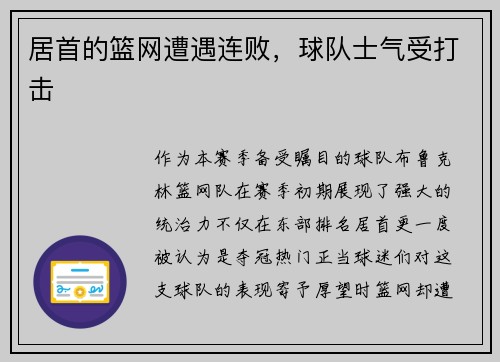 居首的篮网遭遇连败，球队士气受打击

作为本赛季备受瞩目的球队布鲁克林篮网队在赛季初期展现了强大的统治力不仅在东部排名居首更一度被认为是夺冠热门正当球迷们对这支球队的表现寄予厚望时篮网却遭